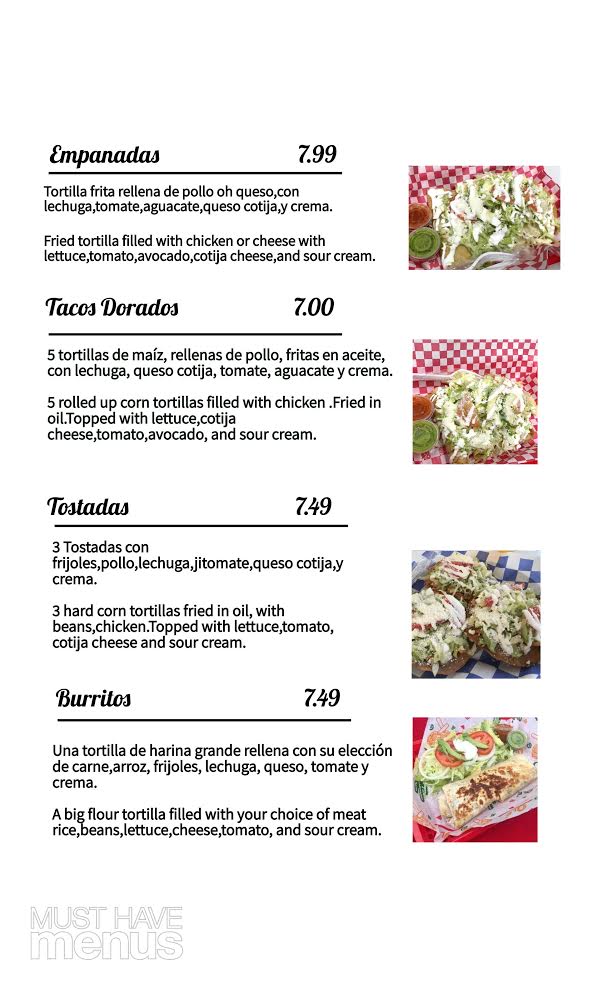 Empanadas 7.99

Tortilla frita rellena de pollo oh queso,con lechuga,tomate,aguacate,queso cotija,y crema.

Fried tortilla filled with chicken or cheese with lettuce,tomato,avocado,cotija cheese,and sour cream.

Tacos Dorados 7.00

5 tortillas de maíz, rellenas de pollo, fritas en aceite, con lechuga, queso cotija, tomate, aguacate y crema.

5 rolled up corn tortillas filled with chicken .Fried in oil.Topped with lettuce,cotija cheese,tomato,avocado, and sour cream.

Tostadas 7.49

3 Tostadas con frijoles,pollo,lechuga,jitomate,queso cotija,y crema.

3 hard corn tortillas fried in oil, with beans,chicken.Topped with lettuce,tomato, cotija cheese and sour cream.

Burritos 7.49

Una tortilla de harina grande rellena con su elección de carne,arroz, frijoles, lechuga, queso, tomate y crema.

A big flour tortilla filled with your choice of meat rice,beans,lettuce,cheese,tomato, and sour cream.

MUST HAVE menus